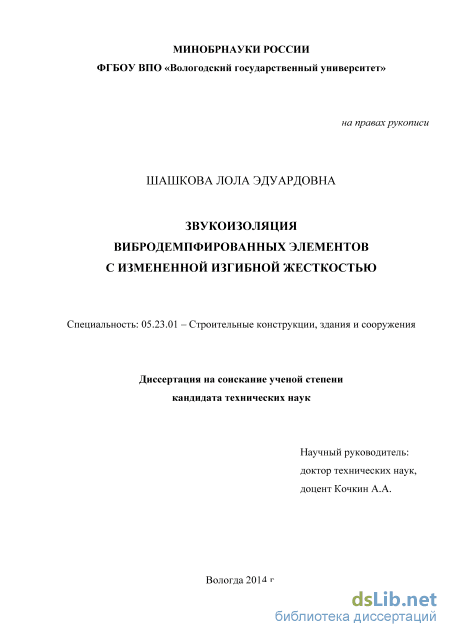 МИНОБРНАУКИ РОССИИ
ФГБОУ ВПО «Вологодский государственный университет»

на правах рукописи

ШАШКОВА ЛОЛА ЭДУАРДОВНА

ЗВУКОИЗОЛЯЦИЯ
ВИБРОДЕМПФИРОВАННЫХ ЭЛЕМЕНТОВ
С ИЗМЕНЕННОЙ ИЗГИБНОЙ ЖЕСТКОСТЬЮ

Специальность: 05.23.01 – Строительные конструкции, здания и сооружения

Диссертация на соискание ученой степени
кандидата технических наук

Научный руководитель:
доктор технических наук,
доцент Кочкин А.А.

Вологда 2014 г

dsLib.net
библиотека диссертаций